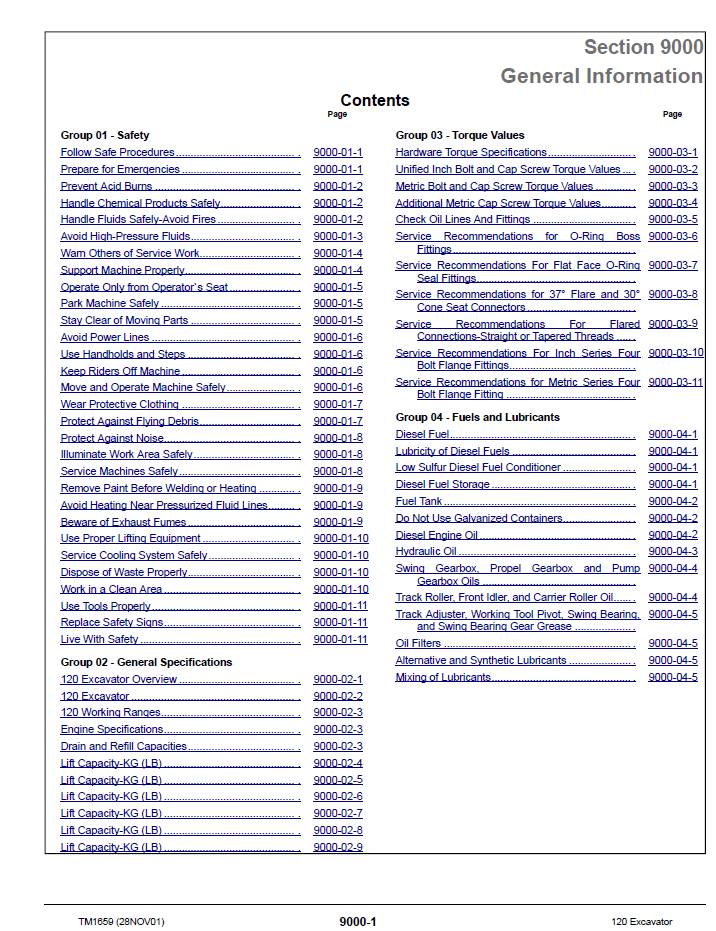 Section 9000
General Information

Contents

Page

Group 01 - Safety
Follow Safe Procedures 9000-01-1
Prepare for Emergencies 9000-01-1
Prevent Acid Burns 9000-01-2
Handle Chemical Products Safely 9000-01-2
Handle Fluids Safely-Avoid Fires 9000-01-2
Avoid High-Pressure Fluids 9000-01-3
Warn Others of Service Work 9000-01-4
Support Machine Properly 9000-01-4
Operate Only from Operator's Seat 9000-01-5
Park Machine Safely 9000-01-5
Stay Clear of Moving Parts 9000-01-5
Avoid Power Lines 9000-01-6
Use Handholds and Steps 9000-01-6
Keep Riders Off Machine 9000-01-6
Move and Operate Machine Safely 9000-01-6
Wear Protective Clothing 9000-01-7
Protect Against Flying Debris 9000-01-7
Protect Against Noise 9000-01-8
Illuminate Work Area Safely 9000-01-8
Service Machines Safely 9000-01-8
Remove Paint Before Welding or Heating 9000-01-9
Avoid Heating Near Pressurized Fluid Lines 9000-01-9
Beware of Exhaust Fumes 9000-01-9
Use Proper Lifting Equipment 9000-01-10
Service Cooling System Safely 9000-01-10
Dispose of Waste Properly 9000-01-10
Work in a Clean Area 9000-01-10
Use Tools Properly 9000-01-11
Replace Safety Signs 9000-01-11
Live With Safety 9000-01-11

Group 02 - General Specifications
120 Excavator Overview 9000-02-1
120 Excavator 9000-02-2
120 Working Ranges 9000-02-3
Engine Specifications 9000-02-3
Drain and Refill Capacities 9000-02-3
Lift Capacity-KG (LB) 9000-02-4
Lift Capacity-KG (LB) 9000-02-5
Lift Capacity-KG (LB) 9000-02-6
Lift Capacity-KG (LB) 9000-02-7
Lift Capacity-KG (LB) 9000-02-8
Lift Capacity-KG (LB) 9000-02-9

Page

Group 03 - Torque Values
Hardware Torque Specifications 9000-03-1
Unified Inch Bolt and Cap Screw Torque Values 9000-03-2
Metric Bolt and Cap Screw Torque Values 9000-03-3
Additional Metric Cap Screw Torque Values 9000-03-4
Check Oil Lines And Fittings 9000-03-5
Service Recommendations for O-Ring Boss Fittings 9000-03-6
Service Recommendations For Flat Face O-Ring Seal Fittings 9000-03-7
Service Recommendations for 37° Flare and 30° Cone Seat Connectors 9000-03-8
Service Recommendations For Flared Connections-Straight or Tapered Threads 9000-03-9
Service Recommendations For Inch Series Four Bolt Flange Fittings 9000-03-10
Service Recommendations for Metric Series Four Bolt Flange Fitting 9000-03-11

Group 04 - Fuels and Lubricants
Diesel Fuel 9000-04-1
Lubricity of Diesel Fuels 9000-04-1
Low Sulfur Diesel Fuel Conditioner 9000-04-1
Diesel Fuel Storage 9000-04-1
Fuel Tank 9000-04-2
Do Not Use Galvanized Containers 9000-04-2
Diesel Engine Oil 9000-04-2
Hydraulic Oil 9000-04-3
Swing Gearbox, Propel Gearbox and Pump Gearbox Oils 9000-04-4
Track Roller, Front Idler, and Carrier Roller Oil 9000-04-4
Track Adjuster, Working Tool Pivot, Swing Bearing, and Swing Bearing Gear Grease 9000-04-5
Oil Filters 9000-04-5
Alternative and Synthetic Lubricants 9000-04-5
Mixing of Lubricants 9000-04-5

TM1659 (28NOV01) 9000-1 120 Excavator